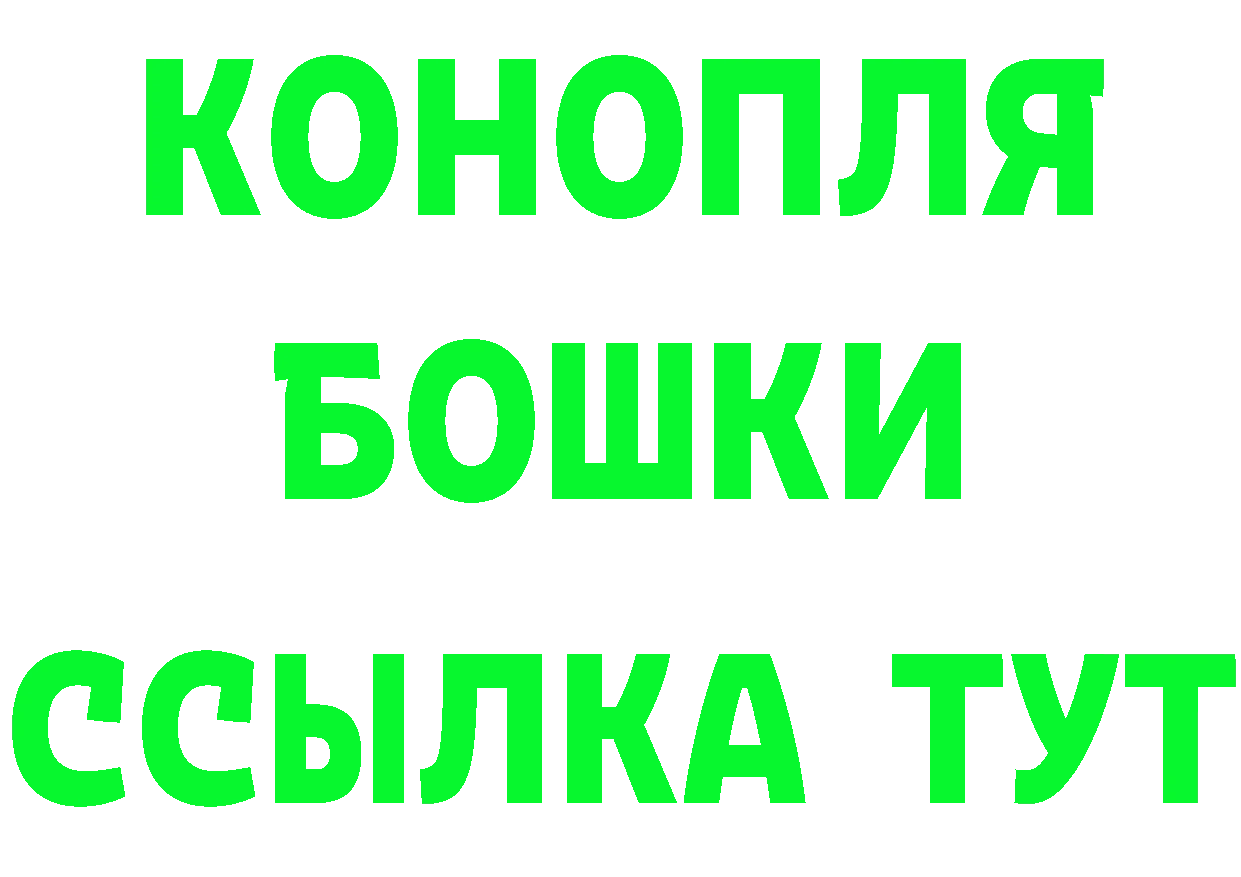 КОНОПЛЯ
БОШКИ
ССЫЛКА ТУТ